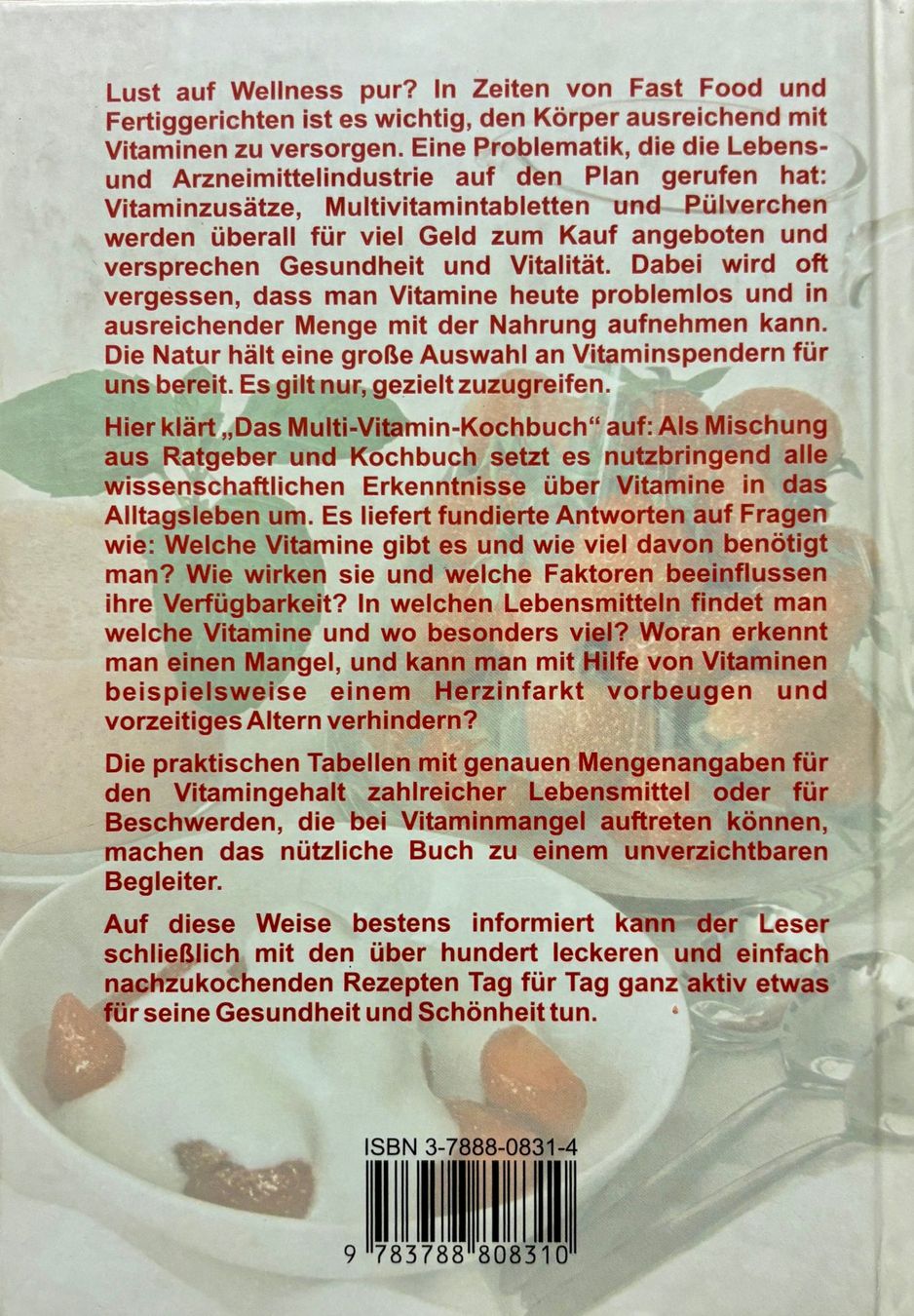 Lust auf Wellness pur? In Zeiten von Fast Food und Fertiggerichten ist es wichtig, den Körper ausreichend mit Vitaminen zu versorgen. Eine Problematik, die die Lebens- und Arzneimittelindustrie auf den Plan gerufen hat: Vitaminzusätze, Multivitamintabletten und Pülverchen werden überall für viel Geld zum Kauf angeboten und versprechen Gesundheit und Vitalität. Dabei wird oft vergessen, dass man Vitamine heute problemlos und in ausreichender Menge mit der Nahrung aufnehmen kann. Die Natur hält eine große Auswahl an Vitaminspendern für uns bereit. Es gilt nur, gezielt zuzugreifen.

Hier klärt „Das Multi-Vitamin-Kochbuch" auf: Als Mischung aus Ratgeber und Kochbuch setzt es nutzbringend alle wissenschaftlichen Erkenntnisse über Vitamine in das Alltagsleben um. Es liefert fundierte Antworten auf Fragen wie: Welche Vitamine gibt es und wie viel davon benötigt man? Wie wirken sie und welche Faktoren beeinflussen ihre Verfügbarkeit? In welchen Lebensmitteln findet man welche Vitamine und wo besonders viel? Woran erkennt man einen Mangel, und kann man mit Hilfe von Vitaminen beispielsweise einem Herzinfarkt vorbeugen und vorzeitiges Altern verhindern?

Die praktischen Tabellen mit genauen Mengenangaben für den Vitamingehalt zahlreicher Lebensmittel oder für Beschwerden, die bei Vitaminmangel auftreten können, machen das nützliche Buch zu einem unverzichtbaren Begleiter.

Auf diese Weise bestens informiert kann der Leser schließlich mit den über hundert leckeren und einfach nachzukochenden Rezepten Tag für Tag ganz aktiv etwas für seine Gesundheit und Schönheit tun.

ISBN 3-7888-0831-4

9 783788 808310